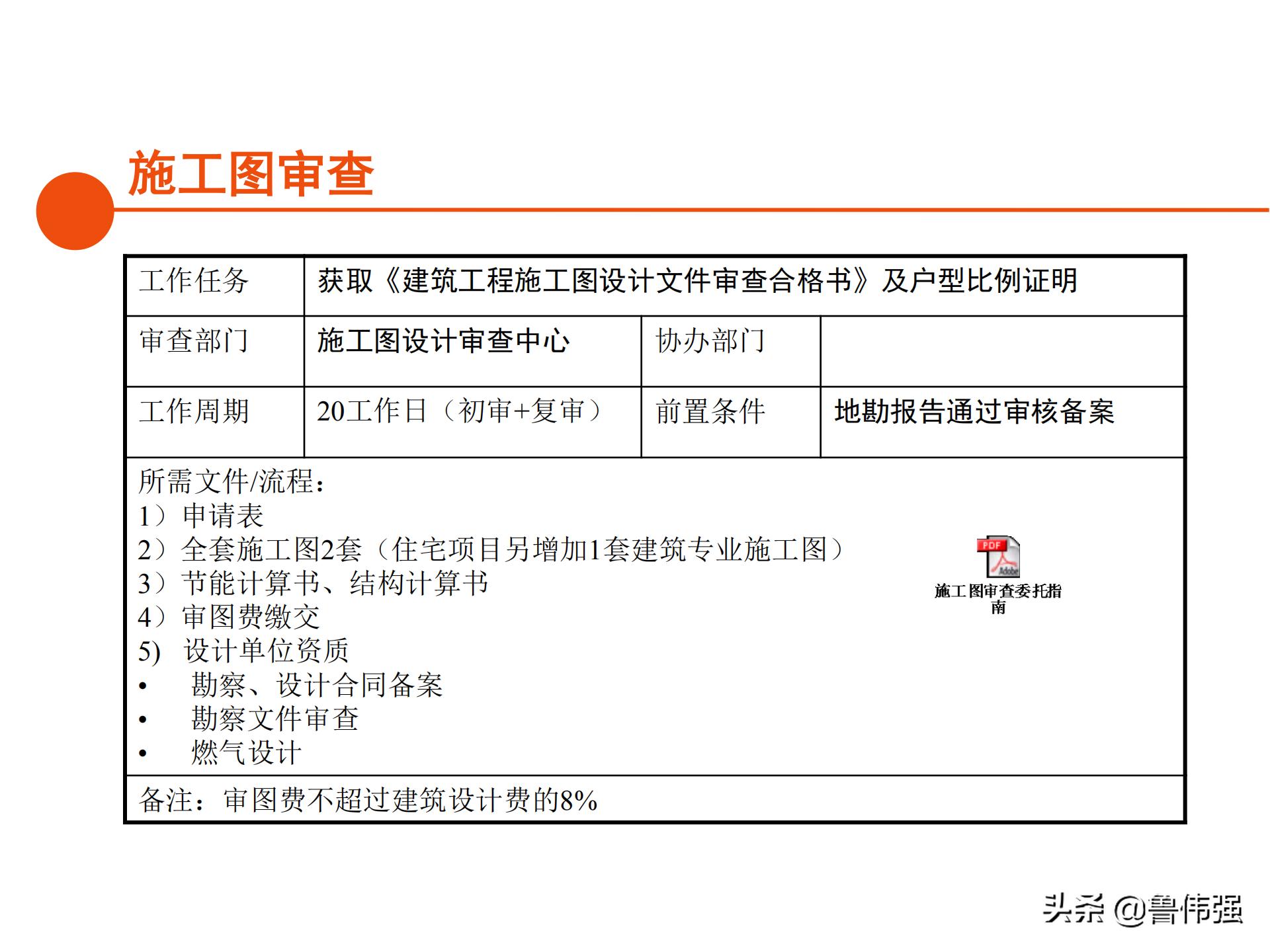 施工图审查

| 工作任务 | 获取《建筑工程施工图设计文件审查合格书》及户型比例证明 | | |
|---|---|---|---|
| 审查部门 | 施工图设计审查中心 | 协办部门 | |
| 工作周期 | 20工作日（初审+复审） | 前置条件 | 地勘报告通过审核备案 |

所需文件/流程：
1）申请表
2）全套施工图2套（住宅项目另增加1套建筑专业施工图）
3）节能计算书、结构计算书
4）审图费缴交
5) 设计单位资质
• 勘察、设计合同备案
• 勘察文件审查
• 燃气设计

PDF
Adobe
施工图审查委托指南

备注：审图费不超过建筑设计费的8%

头条 @鲁伟强